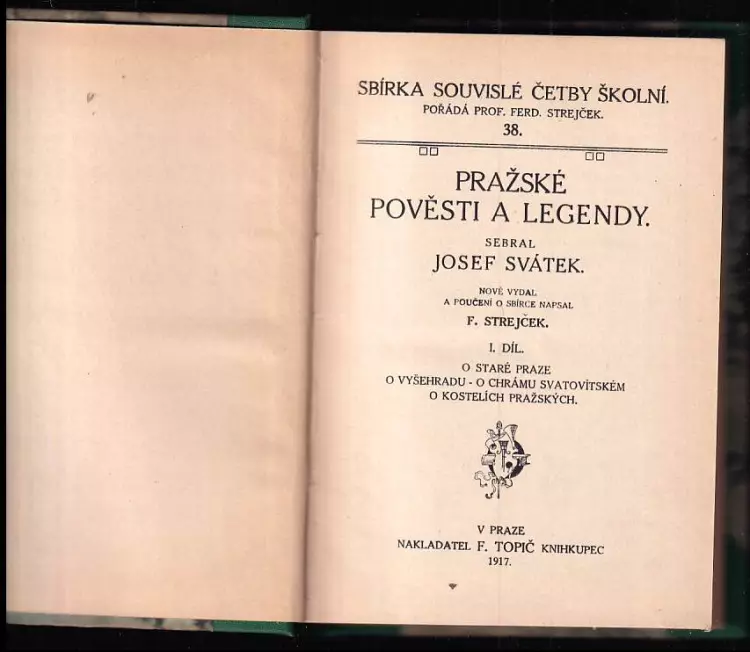 SBÍRKA SOUVISLÉ ČETBY ŠKOLNÍ.
POŘÁDÁ PROF. FERD. STREJČEK.
38.

PRAŽSKÉ
POVĚSTI A LEGENDY.

SEBRAL
JOSEF SVÁTEK.

NOVĚ VYDAL
A POUČENÍ O SBÍRCE NAPSAL
F. STREJČEK.

I. DÍL.

O STARÉ PRAZE
O VYŠEHRADU - O CHRÁMU SVATOVÍTSKÉM
O KOSTELÍCH PRAŽSKÝCH.

V PRAZE
NAKLADATEL F. TOPIČ KNIHKUPEC
1917.